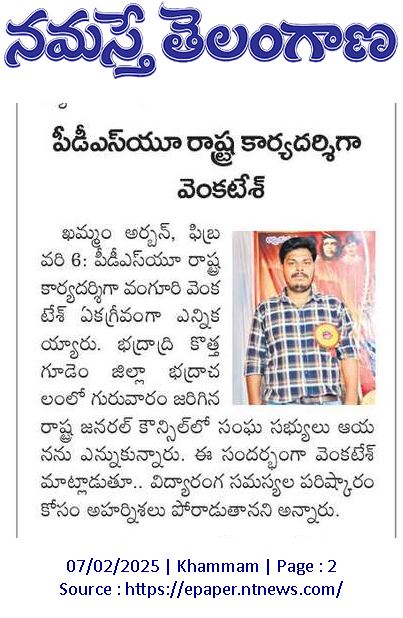 నమస్తే తెలంగాణ

పీడీఎస్‌యూ రాష్ట్ర కార్యదర్శిగా వెంకటేశ్

ఖమ్మం అర్బన్, ఫిబ్రవరి 6: పీడీఎస్‌యూ రాష్ట్ర కార్యదర్శిగా వంగూరి వెంకటేశ్ ఏకగ్రీవంగా ఎన్నికయ్యారు. భద్రాద్రి కొత్తగూడెం జిల్లా భద్రాచలంలో గురువారం జరిగిన రాష్ట్ర జనరల్ కౌన్సిల్‌లో సంఘ సభ్యులు ఆయనను ఎన్నుకున్నారు. ఈ సందర్భంగా వెంకటేశ్ మాట్లాడుతూ.. విద్యారంగ సమస్యల పరిష్కారం కోసం అహర్నిశలు పోరాడుతానని అన్నారు.

07/02/2025 | Khammam | Page : 2
Source : https://epaper.ntnews.com/